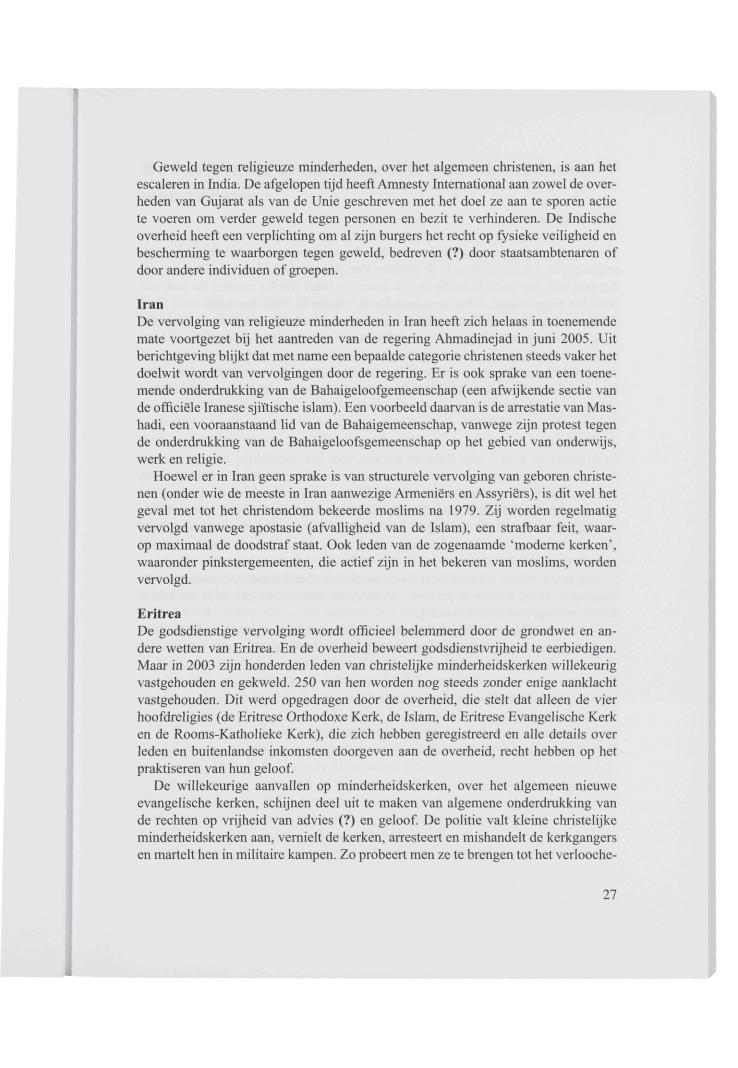 Geweld tegen religieuze minderheden, over het algemeen christenen, is aan het escaleren in India. De afgelopen tijd heeft Amnesty International aan zowel de overheden van Gujarat als van de Unie geschreven met het doel ze aan te sporen actie te voeren om verder geweld tegen personen en bezit te verhinderen. De Indische overheid heeft een verplichting om al zijn burgers het recht op fysieke veiligheid en bescherming te waarborgen tegen geweld, bedreven (?) door staatsambtenaren of door andere individuen of groepen.

Iran
De vervolging van religieuze minderheden in Iran heeft zich helaas in toenemende mate voortgezet bij het aantreden van de regering Ahmadinejad in juni 2005. Uit berichtgeving blijkt dat met name een bepaalde categorie christenen steeds vaker het doelwit wordt van vervolgingen door de regering. Er is ook sprake van een toenemende onderdrukking van de Bahaigeloofgemeenschap (een afwijkende sectie van de officiële Iranese sjiïtische islam). Een voorbeeld daarvan is de arrestatie van Mashadi, een vooraanstaand lid van de Bahaigemeenschap, vanwege zijn protest tegen de onderdrukking van de Bahaigeloofsgemeenschap op het gebied van onderwijs, werk en religie.

Hoewel er in Iran geen sprake is van structurele vervolging van geboren christenen (onder wie de meeste in Iran aanwezige Armeniërs en Assyriërs), is dit wel het geval met tot het christendom bekeerde moslims na 1979. Zij worden regelmatig vervolgd vanwege apostasie (afvalligheid van de Islam), een strafbaar feit, waarop maximaal de doodstraf staat. Ook leden van de zogenaamde 'moderne kerken', waaronder pinkstergemeenten, die actief zijn in het bekeren van moslims, worden vervolgd.

Eritrea
De godsdienstige vervolging wordt officieel belemmerd door de grondwet en andere wetten van Eritrea. En de overheid beweert godsdienstvrijheid te eerbiedigen. Maar in 2003 zijn honderden leden van christelijke minderheidskerken willekeurig vastgehouden en gekweld. 250 van hen worden nog steeds zonder enige aanklacht vastgehouden. Dit werd opgedragen door de overheid, die stelt dat alleen de vier hoofdreligies (de Eritrese Orthodoxe Kerk, de Islam, de Eritrese Evangelische Kerk en de Rooms-Katholieke Kerk), die zich hebben geregistreerd en alle details over leden en buitenlandse inkomsten doorgeven aan de overheid, recht hebben op het praktiseren van hun geloof.

De willekeurige aanvallen op minderheidskerken, over het algemeen nieuwe evangelische kerken, schijnen deel uit te maken van algemene onderdrukking van de rechten op vrijheid van advies (?) en geloof. De politie valt kleine christelijke minderheidskerken aan, vernielt de kerken, arresteert en mishandelt de kerkgangers en martelt hen in militaire kampen. Zo probeert men ze te brengen tot het verlooche-

27